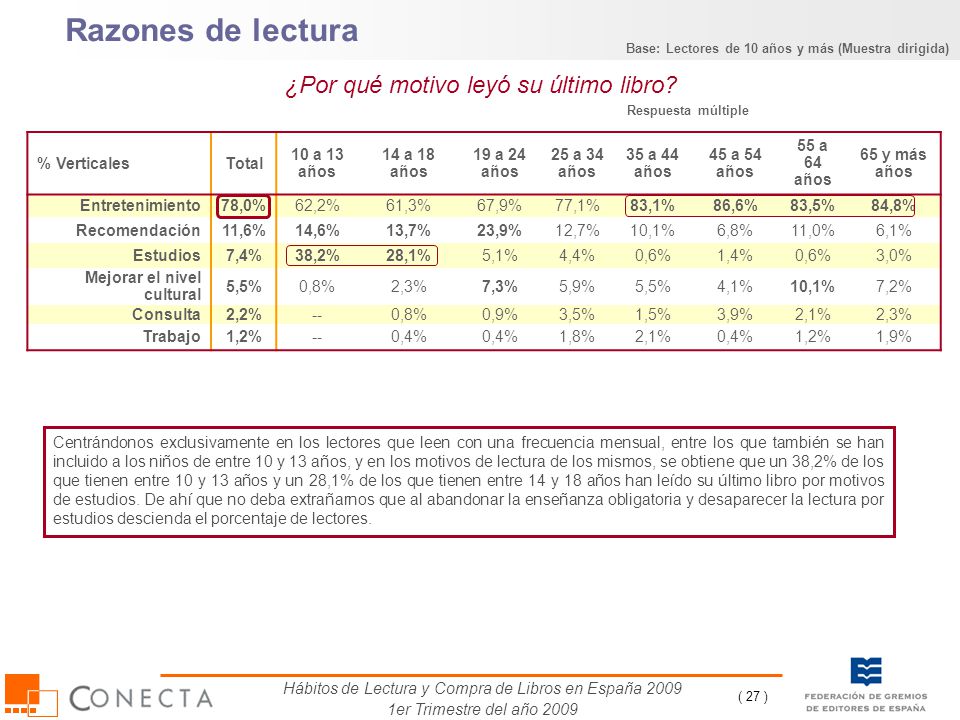 Razones de lectura

Base: Lectores de 10 años y más (Muestra dirigida)

¿Por qué motivo leyó su último libro?

Respuesta múltiple

| % Verticales | Total | 10 a 13 años | 14 a 18 años | 19 a 24 años | 25 a 34 años | 35 a 44 años | 45 a 54 años | 55 a 64 años | 65 y más años |
|---|---|---|---|---|---|---|---|---|---|
| Entretenimiento | 78,0% | 62,2% | 61,3% | 67,9% | 77,1% | 83,1% | 86,6% | 83,5% | 84,8% |
| Recomendación | 11,6% | 14,6% | 13,7% | 23,9% | 12,7% | 10,1% | 6,8% | 11,0% | 6,1% |
| Estudios | 7,4% | 38,2% | 28,1% | 5,1% | 4,4% | 0,6% | 1,4% | 0,6% | 3,0% |
| Mejorar el nivel cultural | 5,5% | 0,8% | 2,3% | 7,3% | 5,9% | 5,5% | 4,1% | 10,1% | 7,2% |
| Consulta | 2,2% | -- | 0,8% | 0,9% | 3,5% | 1,5% | 3,9% | 2,1% | 2,3% |
| Trabajo | 1,2% | -- | 0,4% | 0,4% | 1,8% | 2,1% | 0,4% | 1,2% | 1,9% |

Centrándonos exclusivamente en los lectores que leen con una frecuencia mensual, entre los que también se han incluido a los niños de entre 10 y 13 años, y en los motivos de lectura de los mismos, se obtiene que un 38,2% de los que tienen entre 10 y 13 años y un 28,1% de los que tienen entre 14 y 18 años han leído su último libro por motivos de estudios. De ahí que no deba extrañarnos que al abandonar la enseñanza obligatoria y desaparecer la lectura por estudios descienda el porcentaje de lectores.

CONECTA

Hábitos de Lectura y Compra de Libros en España 2009
1er Trimestre del año 2009

( 27 )

FEDERACIÓN DE GREMIOS DE EDITORES DE ESPAÑA